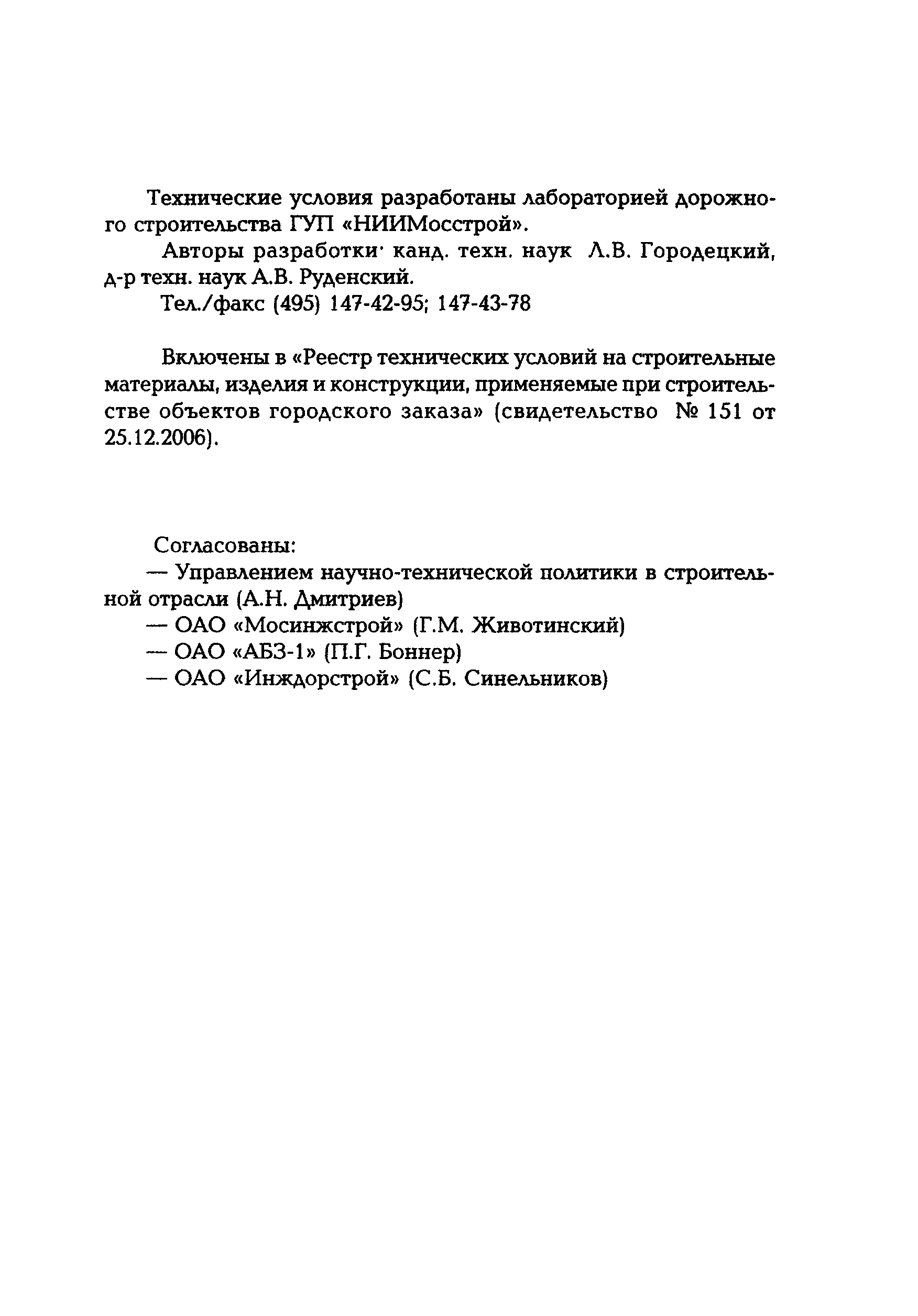 Технические условия разработаны лабораторией дорожного строительства ГУП «НИИМосстрой».

Авторы разработки· канд. техн. наук Л.В. Городецкий, д-р техн. наук А.В. Руденский.

Тел./факс (495) 147-42-95; 147-43-78

Включены в «Реестр технических условий на строительные материалы, изделия и конструкции, применяемые при строительстве объектов городского заказа» (свидетельство № 151 от 25.12.2006).

Согласованы:

— Управлением научно-технической политики в строительной отрасли (А.Н. Дмитриев)

— ОАО «Мосинжстрой» (Г.М. Животинский)

— ОАО «АБЗ-1» (П.Г. Боннер)

— ОАО «Инждорстрой» (С.Б. Синельников)